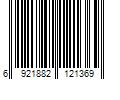 6 921882 121369